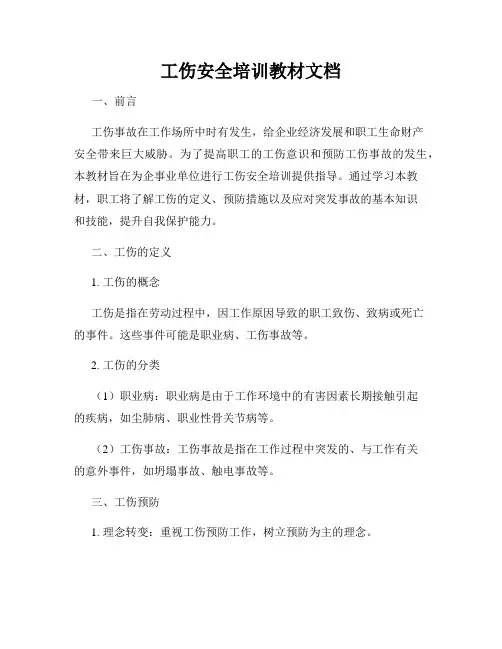 工伤安全培训教材文档

一、前言

工伤事故在工作场所中时有发生，给企业经济发展和职工生命财产安全带来巨大威胁。为了提高职工的工伤意识和预防工伤事故的发生，本教材旨在为企事业单位进行工伤安全培训提供指导。通过学习本教材，职工将了解工伤的定义、预防措施以及应对突发事故的基本知识和技能，提升自我保护能力。

二、工伤的定义

1. 工伤的概念

工伤是指在劳动过程中，因工作原因导致的职工致伤、致病或死亡的事件。这些事件可能是职业病、工伤事故等。

2. 工伤的分类

（1）职业病：职业病是由于工作环境中的有害因素长期接触引起的疾病，如尘肺病、职业性骨关节病等。

（2）工伤事故：工伤事故是指在工作过程中突发的、与工作有关的意外事件，如坍塌事故、触电事故等。

三、工伤预防

1. 理念转变：重视工伤预防工作，树立预防为主的理念。